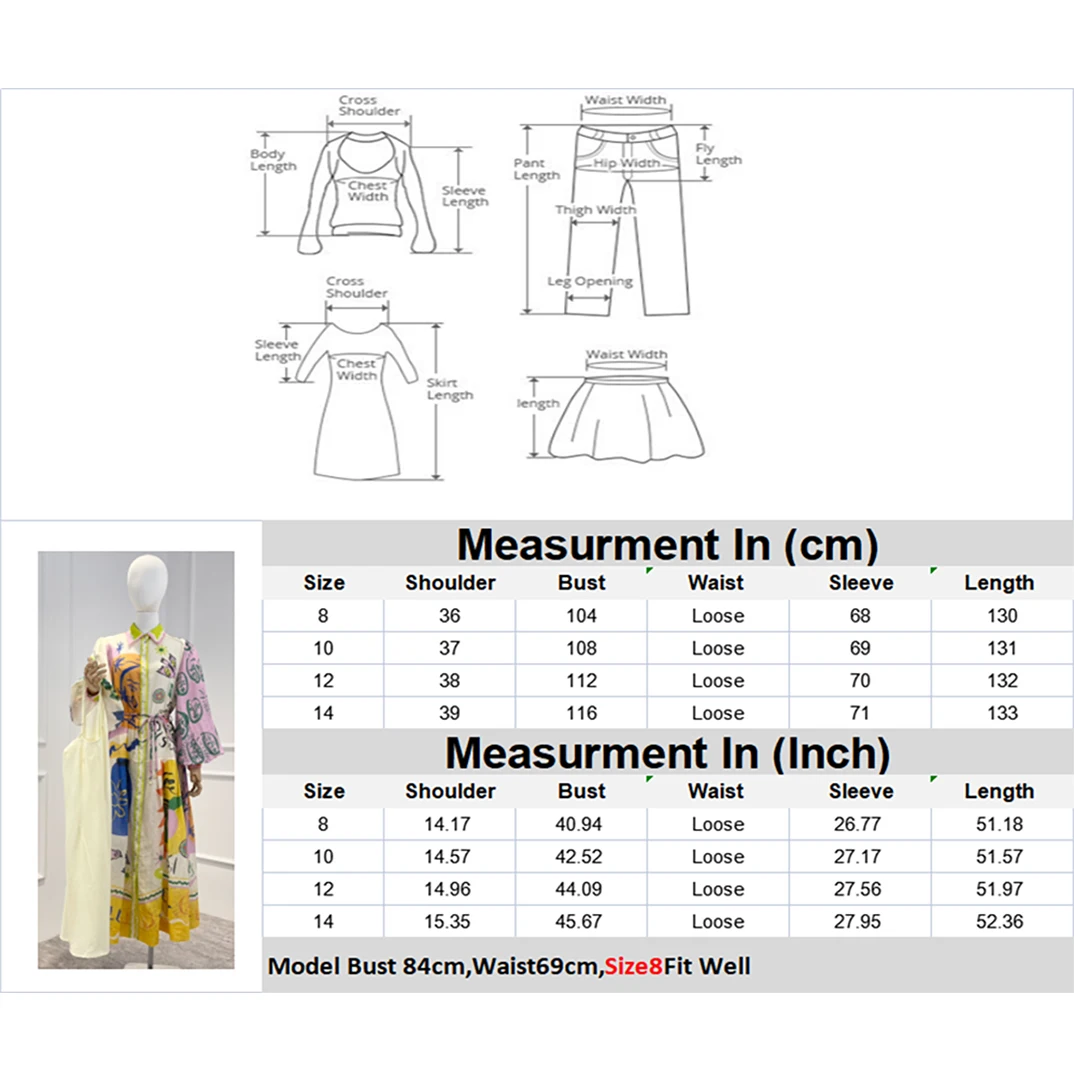 Cross Shoulder

Body Length

Chest Width

Sleeve Length

Waist Width

Pant Length

Hip Width

Fly Length

Thigh Width

Leg Opening

Cross Shoulder

Sleeve Length

Chest Width

Skirt Length

Waist Width

length

Measurment In (cm)

| Size | Shoulder | Bust | Waist | Sleeve | Length |
|---|---|---|---|---|---|
| 8 | 36 | 104 | Loose | 68 | 130 |
| 10 | 37 | 108 | Loose | 69 | 131 |
| 12 | 38 | 112 | Loose | 70 | 132 |
| 14 | 39 | 116 | Loose | 71 | 133 |

Measurment In (Inch)

| Size | Shoulder | Bust | Waist | Sleeve | Length |
|---|---|---|---|---|---|
| 8 | 14.17 | 40.94 | Loose | 26.77 | 51.18 |
| 10 | 14.57 | 42.52 | Loose | 27.17 | 51.57 |
| 12 | 14.96 | 44.09 | Loose | 27.56 | 51.97 |
| 14 | 15.35 | 45.67 | Loose | 27.95 | 52.36 |

Model Bust 84cm,Waist69cm,Size8Fit Well